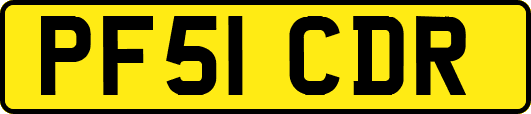 PF51 CDR